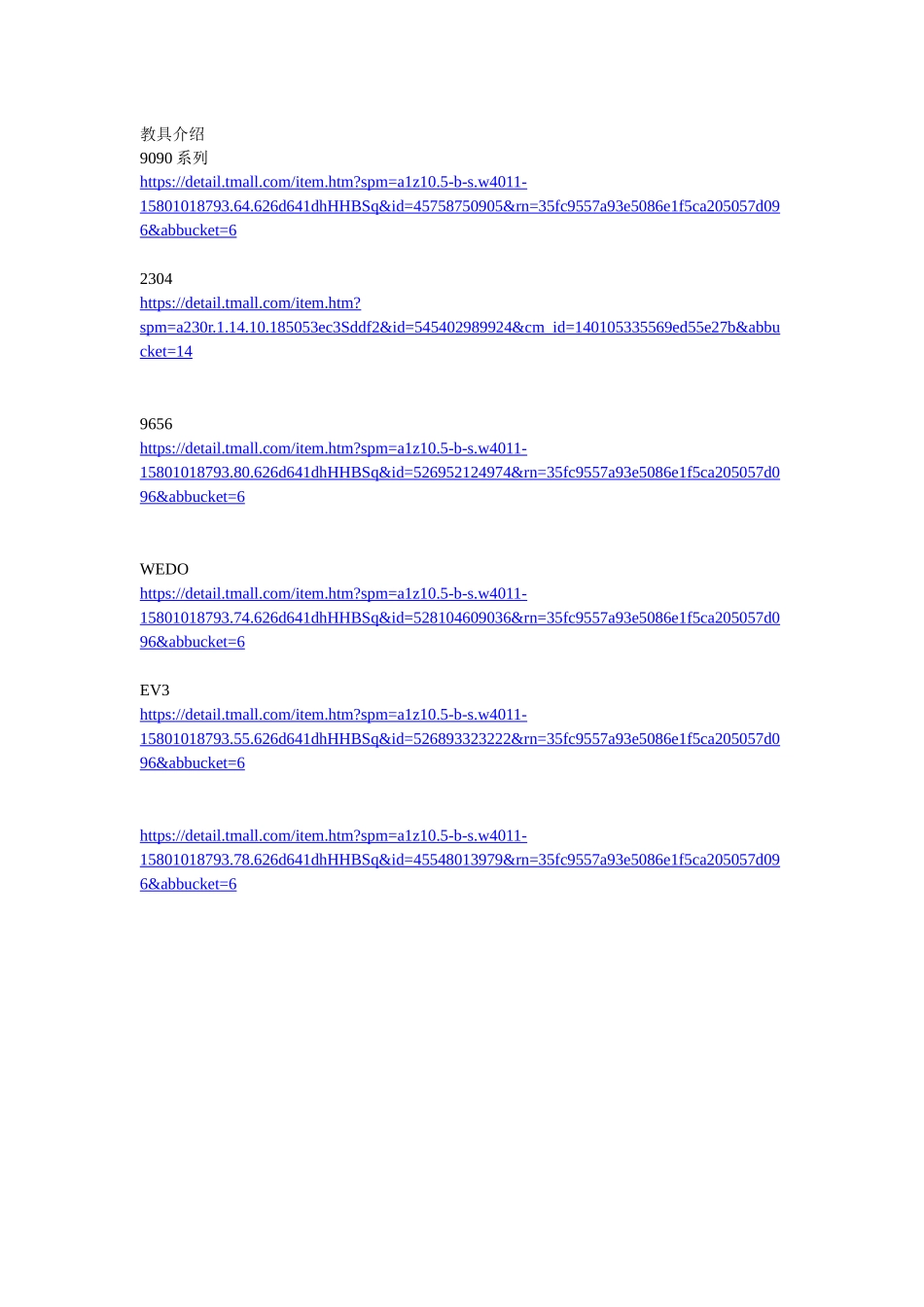 教具介绍
9090 系列
https://detail.tmall.com/item.htm?spm=a1z10.5-b-s.w4011-15801018793.64.626d641dhHHBSq&id=45758750905&rn=35fc9557a93e5086e1f5ca205057d096&abbucket=6

2304
https://detail.tmall.com/item.htm?spm=a230r.1.14.10.185053ec3Sddf2&id=545402989924&cm_id=140105335569ed55e27b&abbucket=14

9656
https://detail.tmall.com/item.htm?spm=a1z10.5-b-s.w4011-15801018793.80.626d641dhHHBSq&id=526952124974&rn=35fc9557a93e5086e1f5ca205057d096&abbucket=6

WEDO
https://detail.tmall.com/item.htm?spm=a1z10.5-b-s.w4011-15801018793.74.626d641dhHHBSq&id=528104609036&rn=35fc9557a93e5086e1f5ca205057d096&abbucket=6

EV3
https://detail.tmall.com/item.htm?spm=a1z10.5-b-s.w4011-15801018793.55.626d641dhHHBSq&id=526893323222&rn=35fc9557a93e5086e1f5ca205057d096&abbucket=6

https://detail.tmall.com/item.htm?spm=a1z10.5-b-s.w4011-15801018793.78.626d641dhHHBSq&id=45548013979&rn=35fc9557a93e5086e1f5ca205057d096&abbucket=6